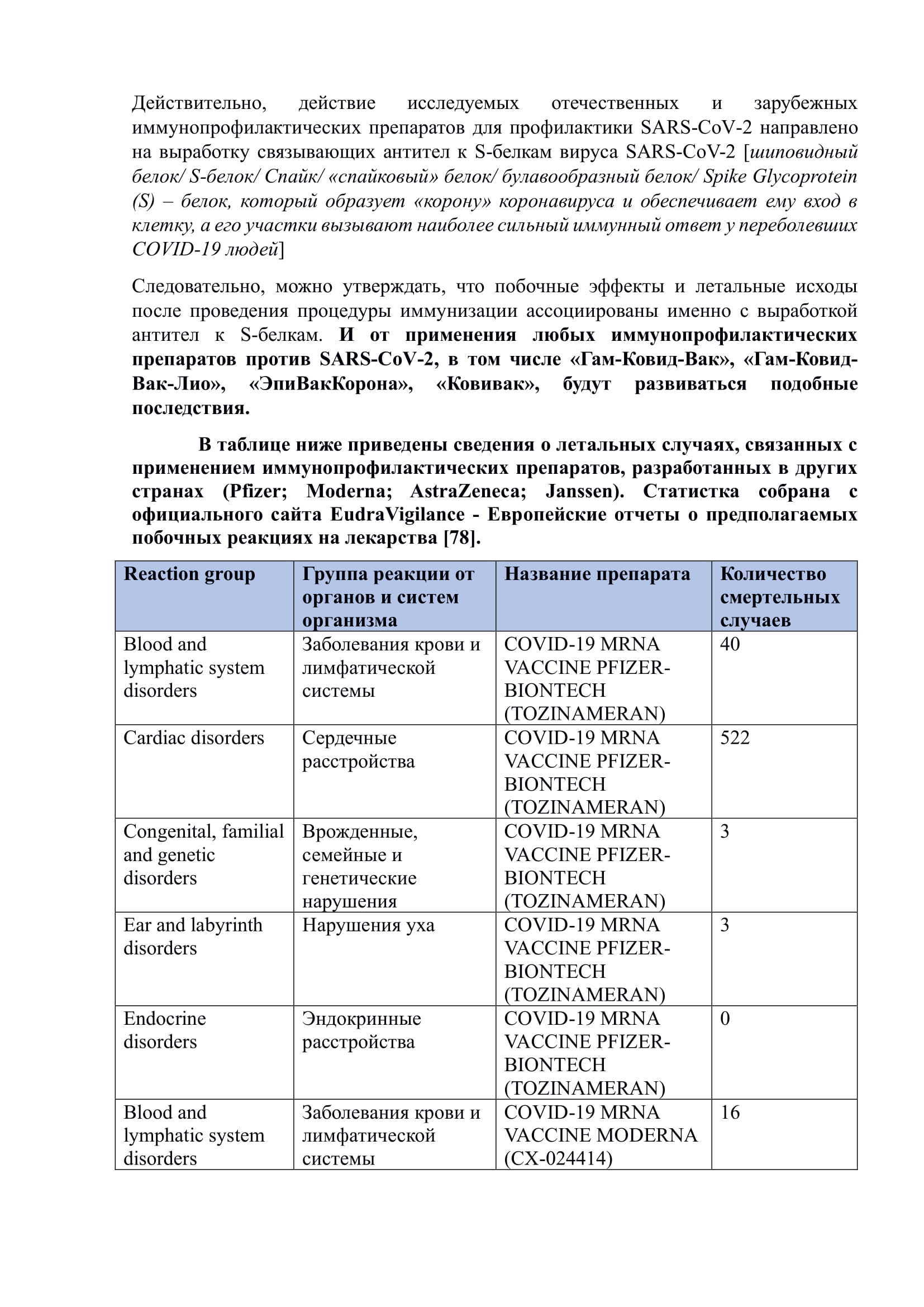 Действительно, действие исследуемых отечественных и зарубежных иммунопрофилактических препаратов для профилактики SARS-CoV-2 направлено на выработку связывающих антител к S-белкам вируса SARS-CoV-2 [шиповидный белок/ S-белок/ Спайк/ «спайковый» белок/ булавообразный белок/ Spike Glycoprotein (S) – белок, который образует «корону» коронавируса и обеспечивает ему вход в клетку, а его участки вызывают наиболее сильный иммунный ответ у переболевших COVID-19 людей]

Следовательно, можно утверждать, что побочные эффекты и летальные исходы после проведения процедуры иммунизации ассоциированы именно с выработкой антител к S-белкам. И от применения любых иммунопрофилактических препаратов против SARS-CoV-2, в том числе «Гам-Ковид-Вак», «Гам-Ковид-Вак-Лио», «ЭпиВакКорона», «Ковивак», будут развиваться подобные последствия.

В таблице ниже приведены сведения о летальных случаях, связанных с применением иммунопрофилактических препаратов, разработанных в других странах (Pfizer; Moderna; AstraZeneca; Janssen). Статистка собрана с официального сайта EudraVigilance - Европейские отчеты о предполагаемых побочных реакциях на лекарства [78].

| Reaction group | Группа реакции от органов и систем организма | Название препарата | Количество смертельных случаев |
|---|---|---|---|
| Blood and lymphatic system disorders | Заболевания крови и лимфатической системы | COVID-19 MRNA VACCINE PFIZER-BIONTECH (TOZINAMERAN) | 40 |
| Cardiac disorders | Сердечные расстройства | COVID-19 MRNA VACCINE PFIZER-BIONTECH (TOZINAMERAN) | 522 |
| Congenital, familial and genetic disorders | Врожденные, семейные и генетические нарушения | COVID-19 MRNA VACCINE PFIZER-BIONTECH (TOZINAMERAN) | 3 |
| Ear and labyrinth disorders | Нарушения уха | COVID-19 MRNA VACCINE PFIZER-BIONTECH (TOZINAMERAN) | 3 |
| Endocrine disorders | Эндокринные расстройства | COVID-19 MRNA VACCINE PFIZER-BIONTECH (TOZINAMERAN) | 0 |
| Blood and lymphatic system disorders | Заболевания крови и лимфатической системы | COVID-19 MRNA VACCINE MODERNA (CX-024414) | 16 |